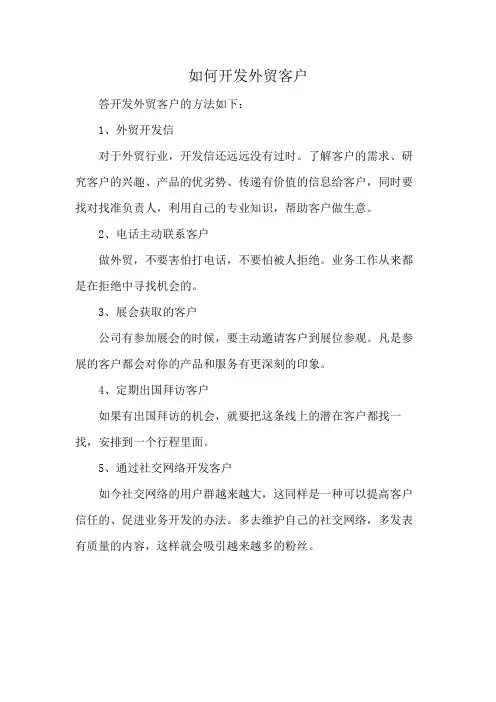 如何开发外贸客户

答开发外贸客户的方法如下：

1、外贸开发信

对于外贸行业，开发信还远远没有过时。了解客户的需求、研究客户的兴趣、产品的优劣势、传递有价值的信息给客户，同时要找对找准负责人，利用自己的专业知识，帮助客户做生意。

2、电话主动联系客户

做外贸，不要害怕打电话，不要怕被人拒绝。业务工作从来都是在拒绝中寻找机会的。

3、展会获取的客户

公司有参加展会的时候，要主动邀请客户到展位参观。凡是参展的客户都会对你的产品和服务有更深刻的印象。

4、定期出国拜访客户

如果有出国拜访的机会，就要把这条线上的潜在客户都找一找，安排到一个行程里面。

5、通过社交网络开发客户

如今社交网络的用户群越来越大，这同样是一种可以提高客户信任的、促进业务开发的办法。多去维护自己的社交网络，多发表有质量的内容，这样就会吸引越来越多的粉丝。